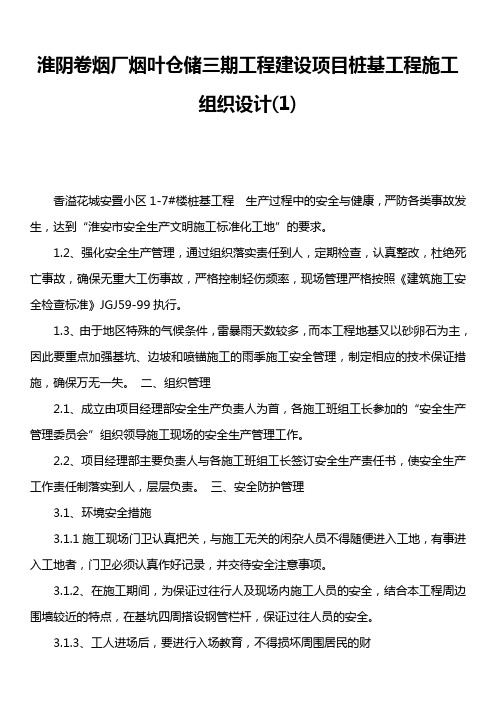 淮阴卷烟厂烟叶仓储三期工程建设项目桩基工程施工组织设计(1)

香溢花城安置小区 1-7#楼桩基工程 生产过程中的安全与健康，严防各类事故发生，达到“淮安市安全生产文明施工标准化工地”的要求。

1.2、强化安全生产管理，通过组织落实责任到人，定期检查，认真整改，杜绝死亡事故，确保无重大工伤事故，严格控制轻伤频率，现场管理严格按照《建筑施工安全检查标准》JGJ59-99 执行。

1.3、由于地区特殊的气候条件，雷暴雨天数较多，而本工程地基又以砂卵石为主，因此要重点加强基坑、边坡和喷锚施工的雨季施工安全管理，制定相应的技术保证措施，确保万无一失。 二、组织管理

2.1、成立由项目经理部安全生产负责人为首，各施工班组工长参加的“安全生产管理委员会”组织领导施工现场的安全生产管理工作。

2.2、项目经理部主要负责人与各施工班组工长签订安全生产责任书，使安全生产工作责任制落实到人，层层负责。 三、安全防护管理

3.1、环境安全措施

3.1.1 施工现场门卫认真把关，与施工无关的闲杂人员不得随便进入工地，有事进入工地者，门卫必须认真作好记录，并交待安全注意事项。

3.1.2、在施工期间，为保证过往行人及现场内施工人员的安全，结合本工程周边围墙较近的特点，在基坑四周搭设钢管栏杆，保证过往人员的安全。

3.1.3、工人进场后，要进行入场教育，不得损坏周围居民的财